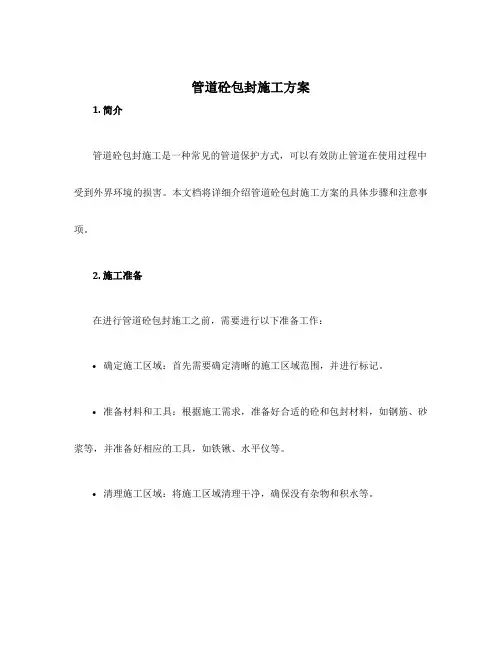 管道砼包封施工方案

1. 简介

管道砼包封施工是一种常见的管道保护方式，可以有效防止管道在使用过程中受到外界环境的损害。本文档将详细介绍管道砼包封施工方案的具体步骤和注意事项。

2. 施工准备

在进行管道砼包封施工之前，需要进行以下准备工作：

• 确定施工区域：首先需要确定清晰的施工区域范围，并进行标记。

• 准备材料和工具：根据施工需求，准备好合适的砼和包封材料，如钢筋、砂浆等，并准备好相应的工具，如铁锹、水平仪等。

• 清理施工区域：将施工区域清理干净，确保没有杂物和积水等。